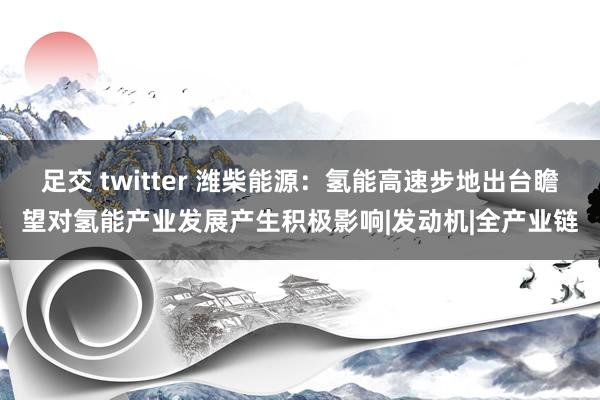 足交 twitter 潍柴能源：氢能高速步地出台瞻望对氢能产业发展产生积极影响|发动机|全产业链